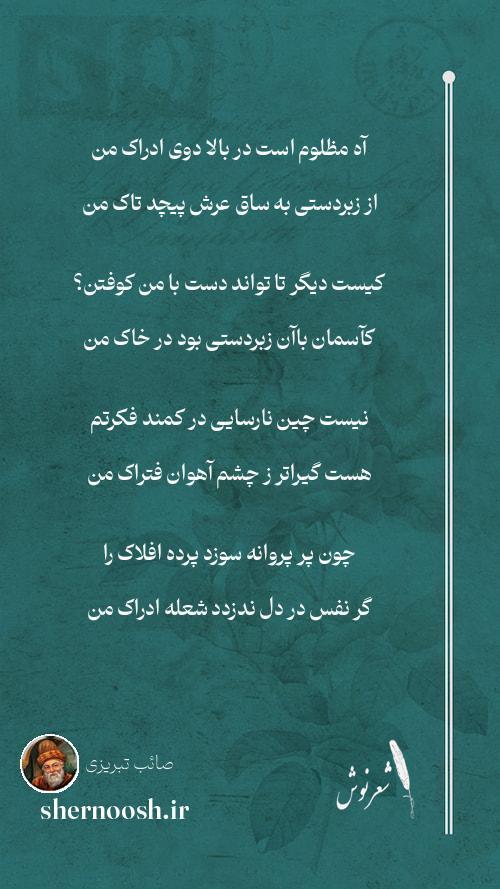 آه مظلوم است در بالا دوی ادراک من

از زبردستی به ساق عرش پیچد تاک من

کیست دیگر تا تواند دست با من کوفتن؟

کآسمان باآن زبردستی بود در خاک من

نیست چین نارسایی در کمند فکرتم

هست گیراتر ز چشم آهوان فتراک من

چون پر پروانه سوزد پرده افلاک را

گر نفس در دل ندزدد شعله ادراک من

صائب تبریزی

shernoosh.ir

شعرنوش